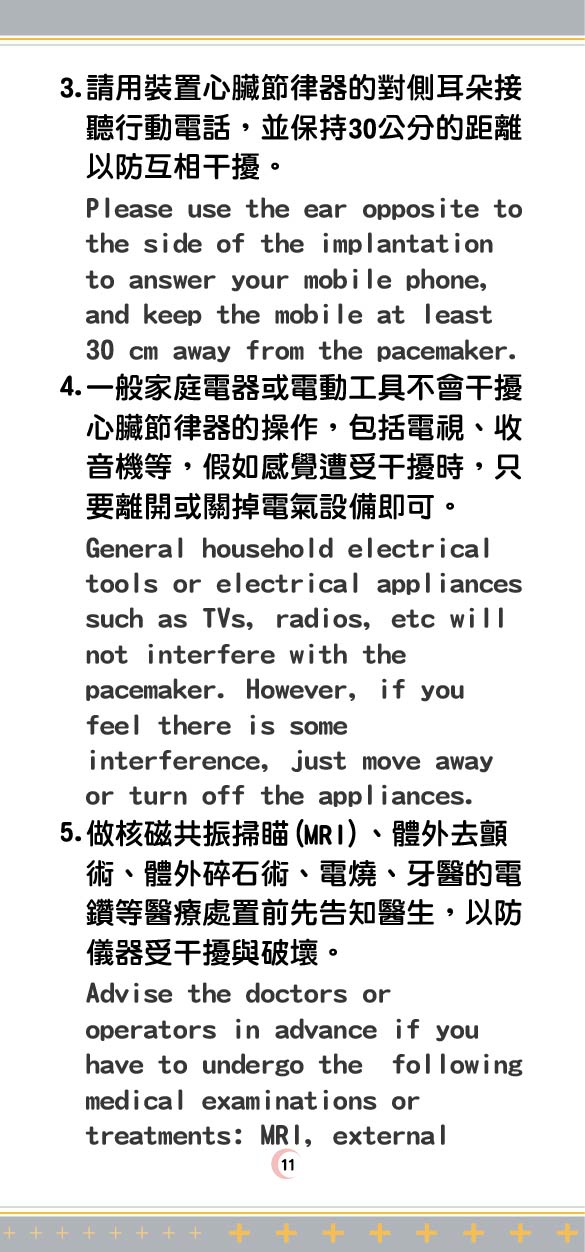 3. 請用裝置心臟節律器的對側耳朵接聽行動電話，並保持30公分的距離以防互相干擾。

Please use the ear opposite to the side of the implantation to answer your mobile phone, and keep the mobile at least 30 cm away from the pacemaker.

4. 一般家庭電器或電動工具不會干擾心臟節律器的操作，包括電視、收音機等，假如感覺遭受干擾時，只要離開或關掉電氣設備即可。

General household electrical tools or electrical appliances such as TVs, radios, etc will not interfere with the pacemaker. However, if you feel there is some interference, just move away or turn off the appliances.

5. 做核磁共振掃瞄(MRI)、體外去顫術、體外碎石術、電燒、牙醫的電鑽等醫療處置前先告知醫生，以防儀器受干擾與破壞。

Advise the doctors or operators in advance if you have to undergo the following medical examinations or treatments: MRI, external

11